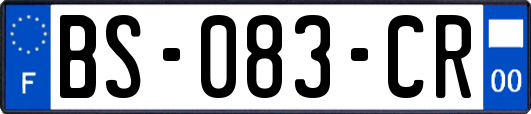 F
BS-083-CR
00